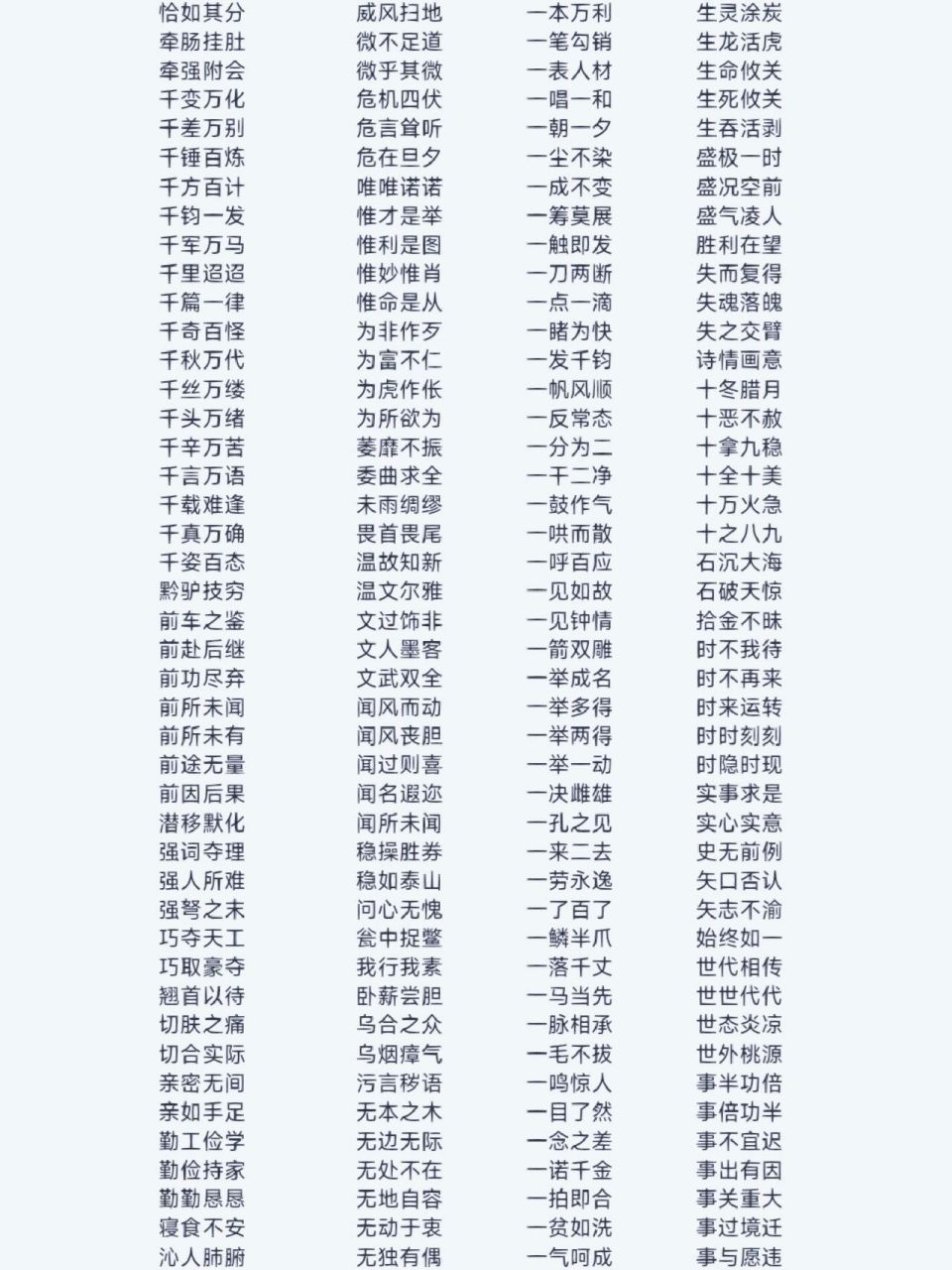 恰如其分
牵肠挂肚
牵强附会
千变万化
千差万别
千锤百炼
千方百计
千钧一发
千军万马
千里迢迢
千篇一律
千奇百怪
千秋万代
千丝万缕
千头万绪
千辛万苦
千言万语
千载难逢
千真万确
千姿百态
黔驴技穷
前车之鉴
前赴后继
前功尽弃
前所未闻
前所未有
前途无量
前因后果
潜移默化
强词夺理
强人所难
强弩之末
巧夺天工
巧取豪夺
翘首以待
切肤之痛
切合实际
亲密无间
亲如手足
勤工俭学
勤俭持家
勤勤恳恳
寝食不安
沁人肺腑

威风扫地
微不足道
微乎其微
危机四伏
危言耸听
危在旦夕
唯唯诺诺
惟才是举
惟利是图
惟妙惟肖
惟命是从
为非作歹
为富不仁
为虎作伥
为所欲为
萎靡不振
委曲求全
未雨绸缪
畏首畏尾
温故知新
温文尔雅
文过饰非
文人墨客
文武双全
闻风而动
闻风丧胆
闻过则喜
闻名遐迩
闻所未闻
稳操胜券
稳如泰山
问心无愧
瓮中捉鳖
我行我素
卧薪尝胆
乌合之众
乌烟瘴气
污言秽语
无本之木
无边无际
无处不在
无地自容
无动于衷
无独有偶

一本万利
一笔勾销
一表人材
一唱一和
一朝一夕
一尘不染
一成不变
一筹莫展
一触即发
一刀两断
一点一滴
一睹为快
一发千钧
一帆风顺
一反常态
一分为二
一干二净
一鼓作气
一哄而散
一呼百应
一见如故
一见钟情
一箭双雕
一举成名
一举多得
一举两得
一举一动
一决雌雄
一孔之见
一来二去
一劳永逸
一了百了
一鳞半爪
一落千丈
一马当先
一脉相承
一毛不拔
一鸣惊人
一目了然
一念之差
一诺千金
一拍即合
一贫如洗
一气呵成

生灵涂炭
生龙活虎
生命攸关
生死攸关
生吞活剥
盛极一时
盛况空前
盛气凌人
胜利在望
失而复得
失魂落魄
失之交臂
诗情画意
十冬腊月
十恶不赦
十拿九稳
十全十美
十万火急
十之八九
石沉大海
石破天惊
拾金不昧
时不我待
时不再来
时来运转
时时刻刻
时隐时现
实事求是
实心实意
史无前例
矢口否认
矢志不渝
始终如一
世代相传
世世代代
世态炎凉
世外桃源
事半功倍
事倍功半
事不宜迟
事出有因
事关重大
事过境迁
事与愿违